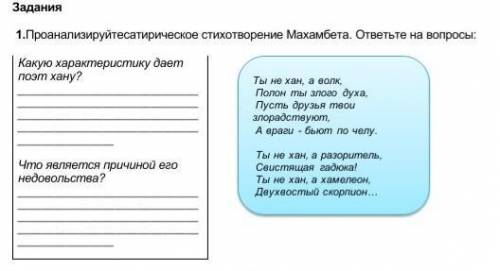 Задания

1.Проанализируйтесатирическое стихотворение Махамбета. Ответьте на вопросы:

Какую характеристику дает поэт хану?

Что является причиной его недовольства?

Ты не хан, а волк,
Полон ты злого духа,
Пусть друзья твои злорадствуют,
А враги - бьют по челу.

Ты не хан, а разоритель,
Свистящая гадюка!
Ты не хан, а хамелеон,
Двухвостый скорпион...